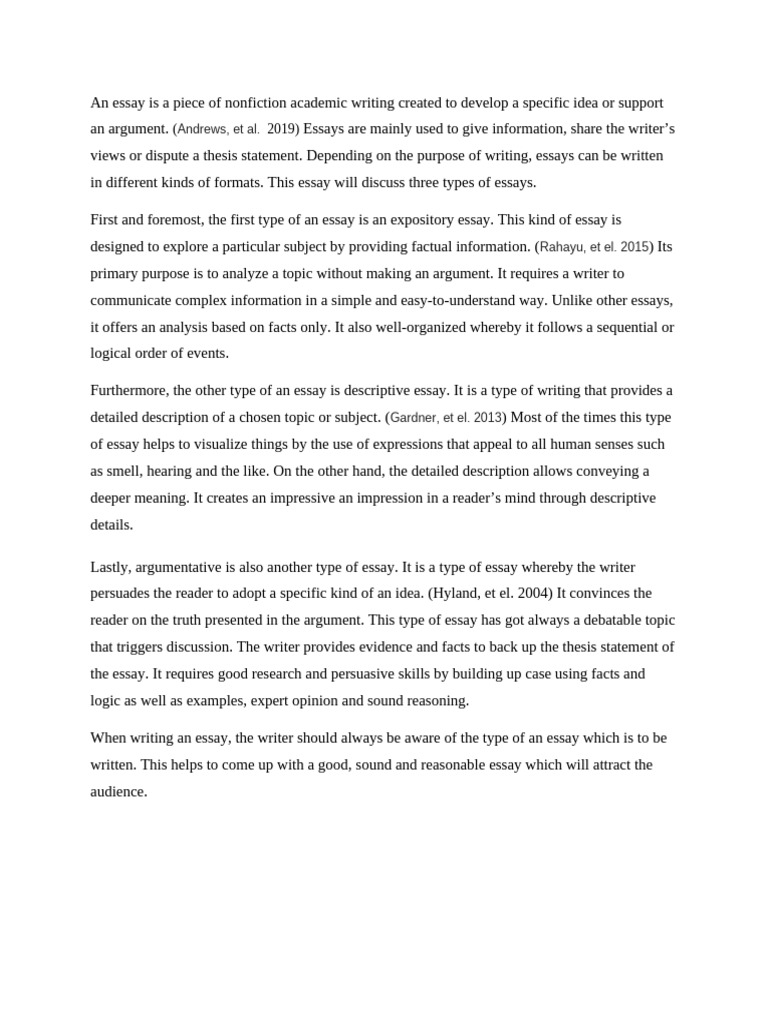 An essay is a piece of nonfiction academic writing created to develop a specific idea or support an argument. (Andrews, et al. 2019) Essays are mainly used to give information, share the writer's views or dispute a thesis statement. Depending on the purpose of writing, essays can be written in different kinds of formats. This essay will discuss three types of essays.

First and foremost, the first type of an essay is an expository essay. This kind of essay is designed to explore a particular subject by providing factual information. (Rahayu, et el. 2015) Its primary purpose is to analyze a topic without making an argument. It requires a writer to communicate complex information in a simple and easy-to-understand way. Unlike other essays, it offers an analysis based on facts only. It also well-organized whereby it follows a sequential or logical order of events.

Furthermore, the other type of an essay is descriptive essay. It is a type of writing that provides a detailed description of a chosen topic or subject. (Gardner, et el. 2013) Most of the times this type of essay helps to visualize things by the use of expressions that appeal to all human senses such as smell, hearing and the like. On the other hand, the detailed description allows conveying a deeper meaning. It creates an impressive an impression in a reader's mind through descriptive details.

Lastly, argumentative is also another type of essay. It is a type of essay whereby the writer persuades the reader to adopt a specific kind of an idea. (Hyland, et el. 2004) It convinces the reader on the truth presented in the argument. This type of essay has got always a debatable topic that triggers discussion. The writer provides evidence and facts to back up the thesis statement of the essay. It requires good research and persuasive skills by building up case using facts and logic as well as examples, expert opinion and sound reasoning.

When writing an essay, the writer should always be aware of the type of an essay which is to be written. This helps to come up with a good, sound and reasonable essay which will attract the audience.